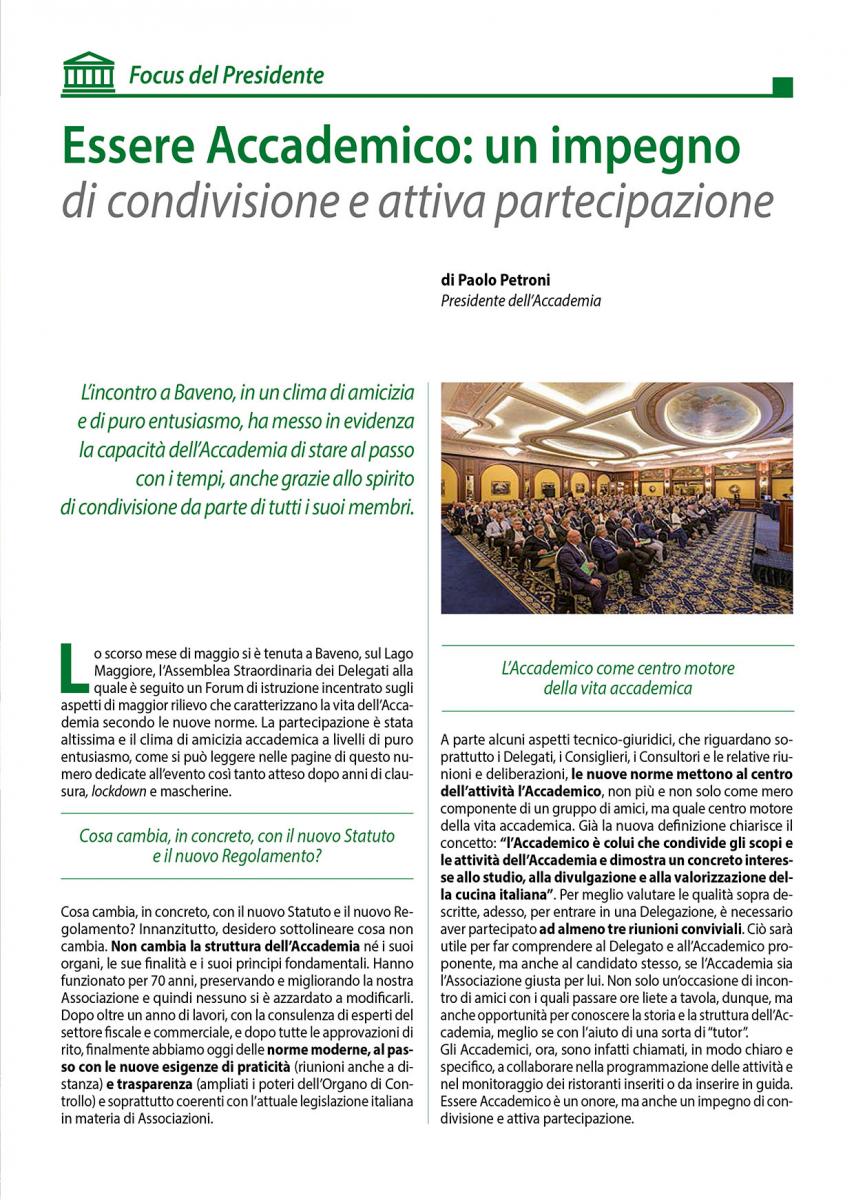 Focus del Presidente

Essere Accademico: un impegno
di condivisione e attiva partecipazione

di Paolo Petroni
Presidente dell'Accademia

L'incontro a Baveno, in un clima di amicizia e di puro entusiasmo, ha messo in evidenza la capacità dell'Accademia di stare al passo con i tempi, anche grazie allo spirito di condivisione da parte di tutti i suoi membri.

Lo scorso mese di maggio si è tenuta a Baveno, sul Lago Maggiore, l'Assemblea Straordinaria dei Delegati alla quale è seguito un Forum di istruzione incentrato sugli aspetti di maggior rilievo che caratterizzano la vita dell'Accademia secondo le nuove norme. La partecipazione è stata altissima e il clima di amicizia accademica a livelli di puro entusiasmo, come si può leggere nelle pagine di questo numero dedicate all'evento così tanto atteso dopo anni di clausura, lockdown e mascherine.

Cosa cambia, in concreto, con il nuovo Statuto e il nuovo Regolamento?

Cosa cambia, in concreto, con il nuovo Statuto e il nuovo Regolamento? Innanzitutto, desidero sottolineare cosa non cambia. Non cambia la struttura dell'Accademia né i suoi organi, le sue finalità e i suoi principi fondamentali. Hanno funzionato per 70 anni, preservando e migliorando la nostra Associazione e quindi nessuno si è azzardato a modificarli. Dopo oltre un anno di lavori, con la consulenza di esperti del settore fiscale e commerciale, e dopo tutte le approvazioni di rito, finalmente abbiamo oggi delle norme moderne, al passo con le nuove esigenze di praticità (riunioni anche a distanza) e trasparenza (ampliati i poteri dell'Organo di Controllo) e soprattutto coerenti con l'attuale legislazione italiana in materia di Associazioni.

L'Accademico come centro motore della vita accademica

A parte alcuni aspetti tecnico-giuridici, che riguardano soprattutto i Delegati, i Consiglieri, i Consultori e le relative riunioni e deliberazioni, le nuove norme mettono al centro dell'attività l'Accademico, non più e non solo come mero componente di un gruppo di amici, ma quale centro motore della vita accademica. Già la nuova definizione chiarisce il concetto: "l'Accademico è colui che condivide gli scopi e le attività dell'Accademia e dimostra un concreto interesse allo studio, alla divulgazione e alla valorizzazione della cucina italiana". Per meglio valutare le qualità sopra descritte, adesso, per entrare in una Delegazione, è necessario aver partecipato ad almeno tre riunioni conviviali. Ciò sarà utile per far comprendere al Delegato e all'Accademico proponente, ma anche al candidato stesso, se l'Accademia sia l'Associazione giusta per lui. Non solo un'occasione di incontro di amici con i quali passare ore liete a tavola, dunque, ma anche opportunità per conoscere la storia e la struttura dell'Accademia, meglio se con l'aiuto di una sorta di "tutor".
Gli Accademici, ora, sono infatti chiamati, in modo chiaro e specifico, a collaborare nella programmazione delle attività e nel monitoraggio dei ristoranti inseriti o da inserire in guida. Essere Accademico è un onore, ma anche un impegno di condivisione e attiva partecipazione.